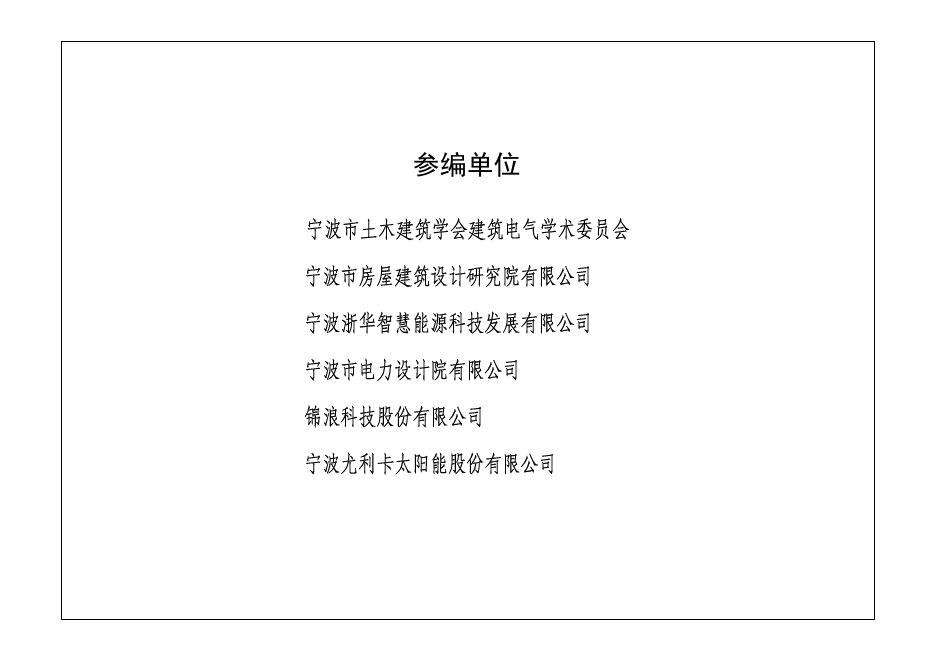 参编单位

宁波市土木建筑学会建筑电气学术委员会

宁波市房屋建筑设计研究院有限公司

宁波浙华智慧能源科技发展有限公司

宁波市电力设计院有限公司

锦浪科技股份有限公司

宁波尤利卡太阳能股份有限公司